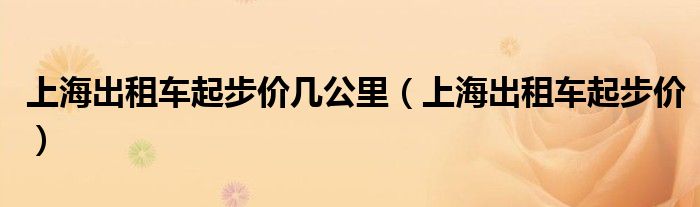 上海出租车起步价几公里（上海出租车起步价）